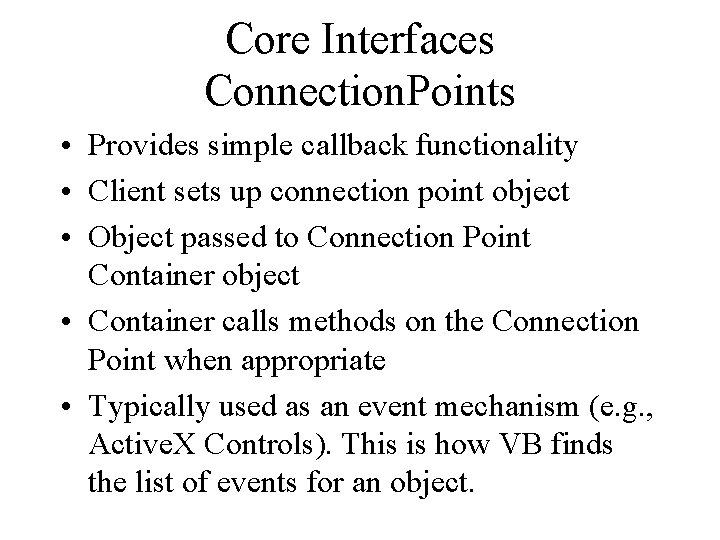 Core Interfaces
ConnectionPoints

• Provides simple callback functionality
• Client sets up connection point object
• Object passed to Connection Point Container object
• Container calls methods on the Connection Point when appropriate
• Typically used as an event mechanism (e.g., ActiveX Controls). This is how VB finds the list of events for an object.